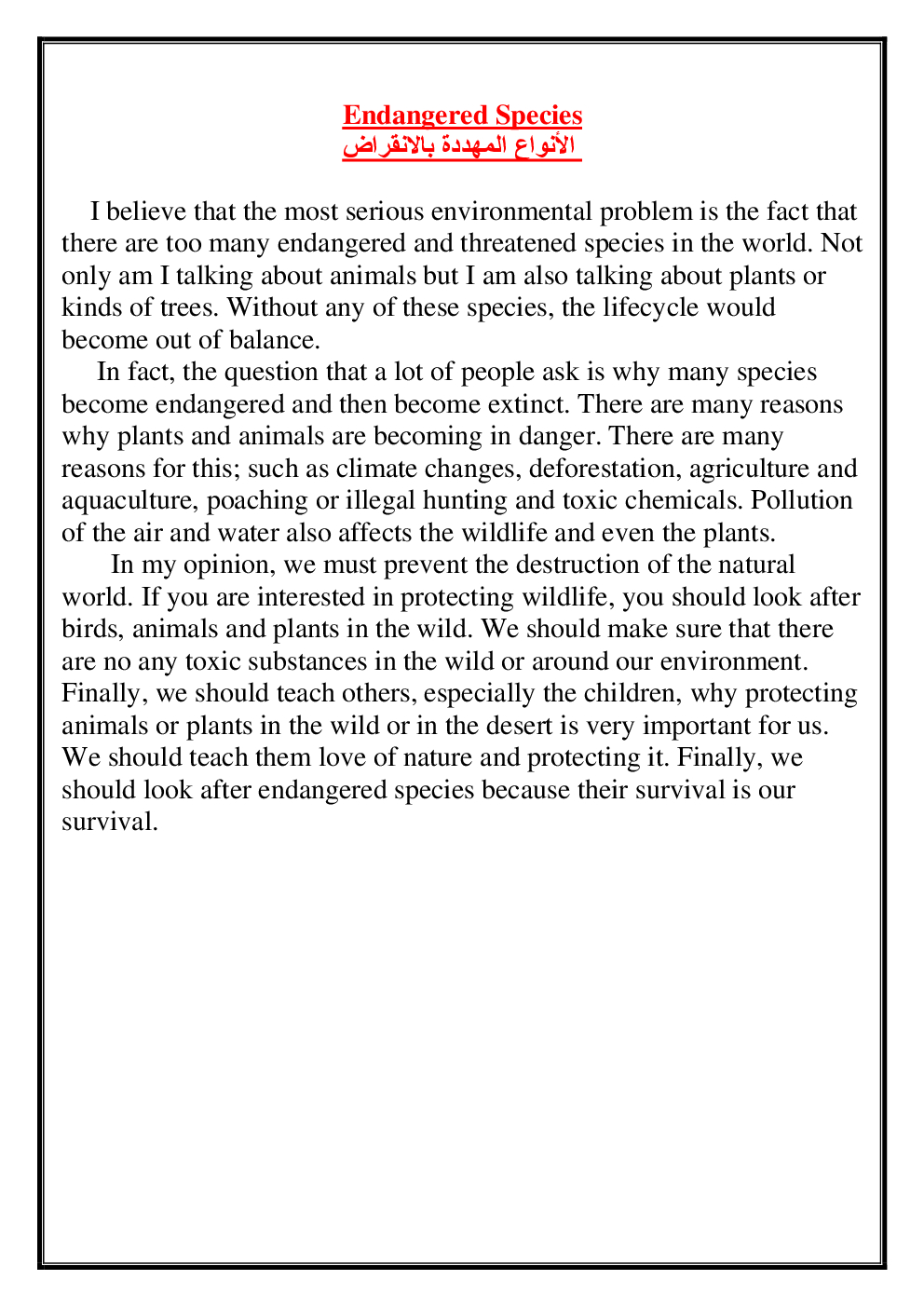 Endangered Species
الأنواع المهددة بالانقراض

I believe that the most serious environmental problem is the fact that there are too many endangered and threatened species in the world. Not only am I talking about animals but I am also talking about plants or kinds of trees. Without any of these species, the lifecycle would become out of balance.

In fact, the question that a lot of people ask is why many species become endangered and then become extinct. There are many reasons why plants and animals are becoming in danger. There are many reasons for this; such as climate changes, deforestation, agriculture and aquaculture, poaching or illegal hunting and toxic chemicals. Pollution of the air and water also affects the wildlife and even the plants.

In my opinion, we must prevent the destruction of the natural world. If you are interested in protecting wildlife, you should look after birds, animals and plants in the wild. We should make sure that there are no any toxic substances in the wild or around our environment. Finally, we should teach others, especially the children, why protecting animals or plants in the wild or in the desert is very important for us. We should teach them love of nature and protecting it. Finally, we should look after endangered species because their survival is our survival.